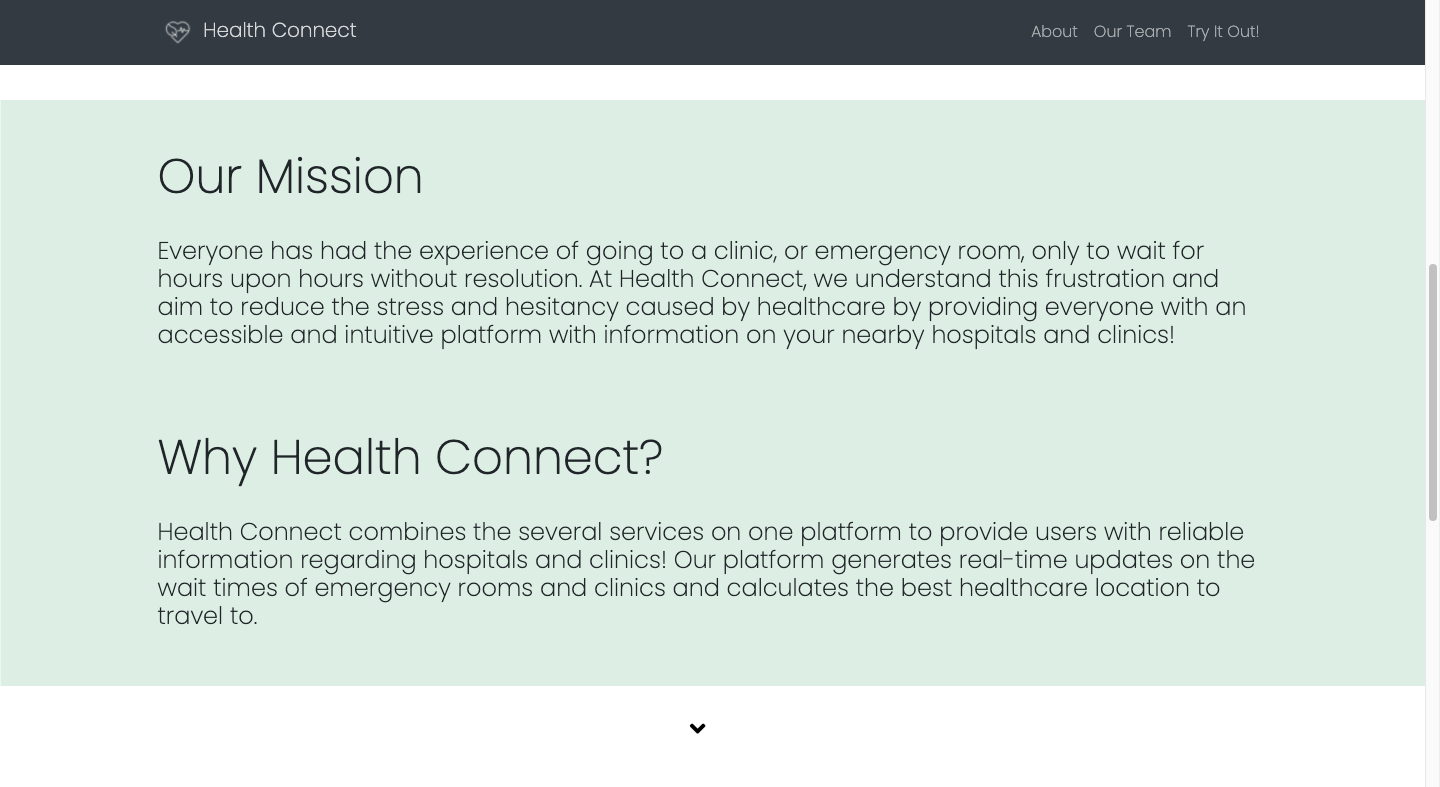 Health Connect

About Our Team Try It Out!

Our Mission

Everyone has had the experience of going to a clinic, or emergency room, only to wait for hours upon hours without resolution. At Health Connect, we understand this frustration and aim to reduce the stress and hesitancy caused by healthcare by providing everyone with an accessible and intuitive platform with information on your nearby hospitals and clinics!

Why Health Connect?

Health Connect combines the several services on one platform to provide users with reliable information regarding hospitals and clinics! Our platform generates real-time updates on the wait times of emergency rooms and clinics and calculates the best healthcare location to travel to.